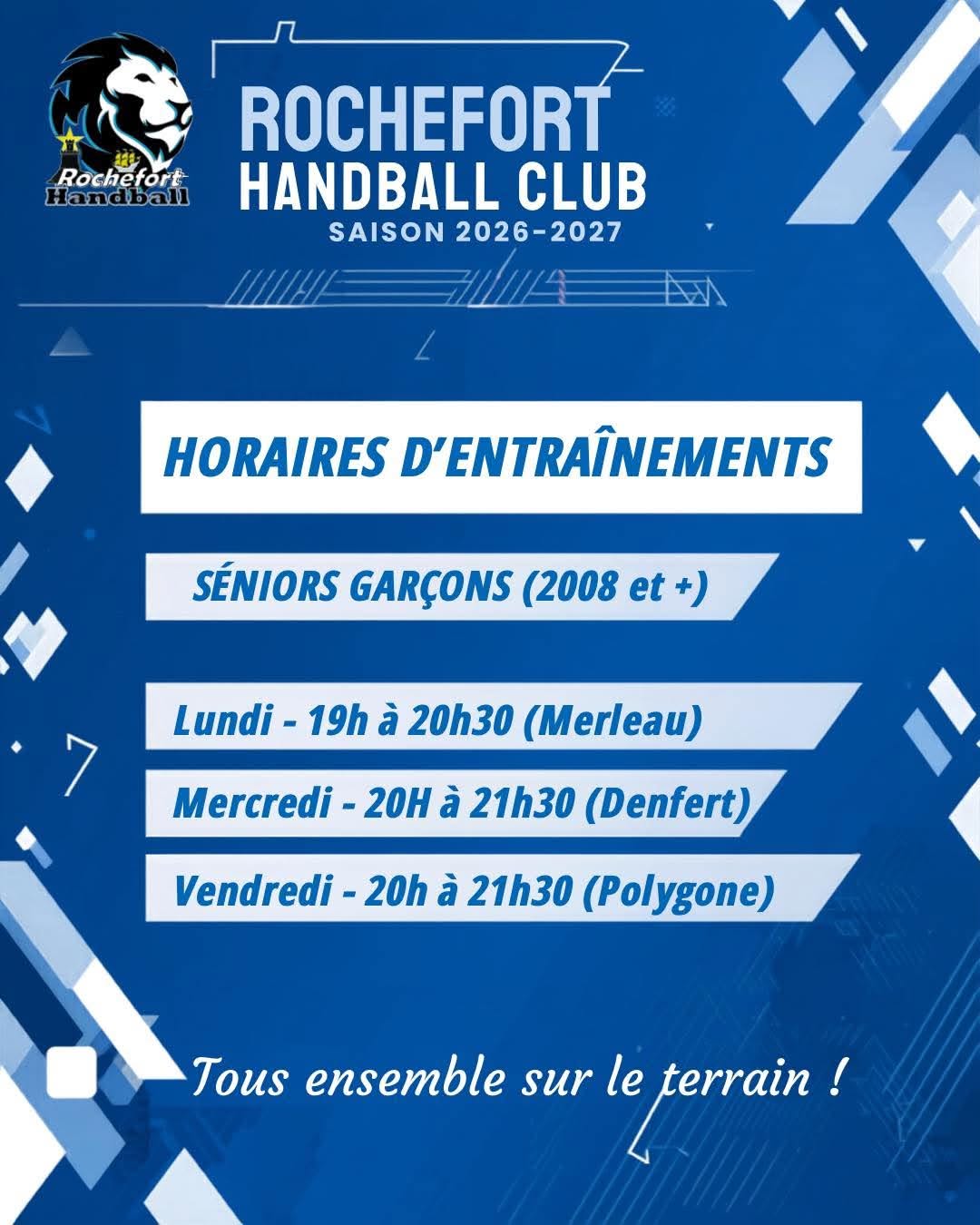 Rochefort Handball

ROCHEFORT
HANDBALL CLUB
SAISON 2026-2027

HORAIRES D'ENTRAÎNEMENTS

SÉNIORS GARÇONS (2008 et +)

Lundi - 19h à 20h30 (Merleau)

Mercredi - 20H à 21h30 (Denfert)

Vendredi - 20h à 21h30 (Polygone)

Tous ensemble sur le terrain !